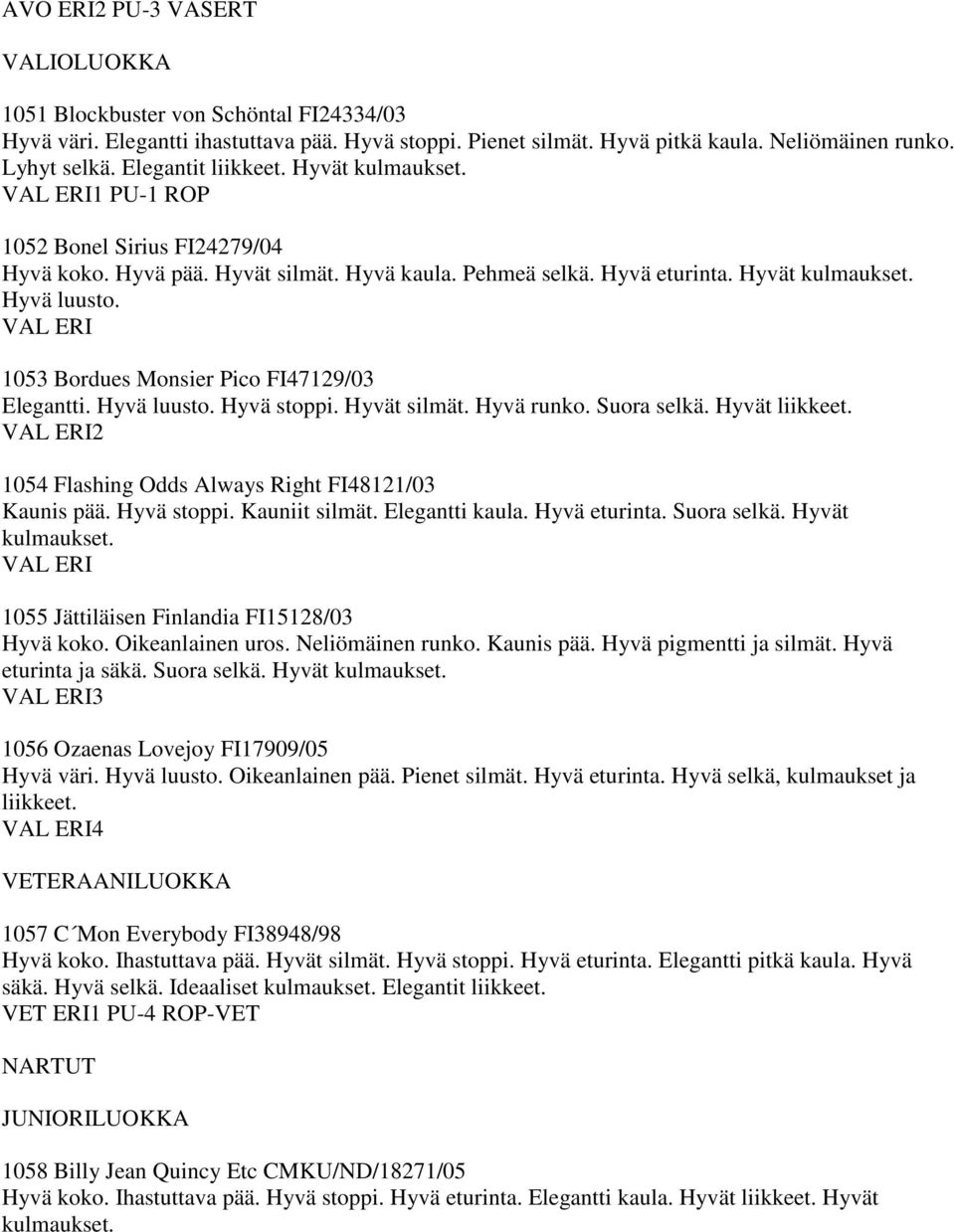 AVO ERI2 PU-3 VASERT

VALIOLUOKKA

1051 Blockbuster von Schöntal FI24334/03
Hyvä väri. Elegantti ihastuttava pää. Hyvä stoppi. Pienet silmät. Hyvä pitkä kaula. Neliömäinen runko. Lyhyt selkä. Elegantit liikkeet. Hyvät kulmaukset.
VAL ERI1 PU-1 ROP

1052 Bonel Sirius FI24279/04
Hyvä koko. Hyvä pää. Hyvät silmät. Hyvä kaula. Pehmeä selkä. Hyvä eturinta. Hyvät kulmaukset. Hyvä luusto.
VAL ERI

1053 Bordues Monsier Pico FI47129/03
Elegantti. Hyvä luusto. Hyvä stoppi. Hyvät silmät. Hyvä runko. Suora selkä. Hyvät liikkeet.
VAL ERI2

1054 Flashing Odds Always Right FI48121/03
Kaunis pää. Hyvä stoppi. Kauniit silmät. Elegantti kaula. Hyvä eturinta. Suora selkä. Hyvät kulmaukset.
VAL ERI

1055 Jättiläisen Finlandia FI15128/03
Hyvä koko. Oikeanlainen uros. Neliömäinen runko. Kaunis pää. Hyvä pigmentti ja silmät. Hyvä eturinta ja säkä. Suora selkä. Hyvät kulmaukset.
VAL ERI3

1056 Ozaenas Lovejoy FI17909/05
Hyvä väri. Hyvä luusto. Oikeanlainen pää. Pienet silmät. Hyvä eturinta. Hyvä selkä, kulmaukset ja liikkeet.
VAL ERI4

VETERAANILUOKKA

1057 C´Mon Everybody FI38948/98
Hyvä koko. Ihastuttava pää. Hyvät silmät. Hyvä stoppi. Hyvä eturinta. Elegantti pitkä kaula. Hyvä säkä. Hyvä selkä. Ideaaliset kulmaukset. Elegantit liikkeet.
VET ERI1 PU-4 ROP-VET

NARTUT

JUNIORILUOKKA

1058 Billy Jean Quincy Etc CMKU/ND/18271/05
Hyvä koko. Ihastuttava pää. Hyvä stoppi. Hyvä eturinta. Elegantti kaula. Hyvät liikkeet. Hyvät kulmaukset.